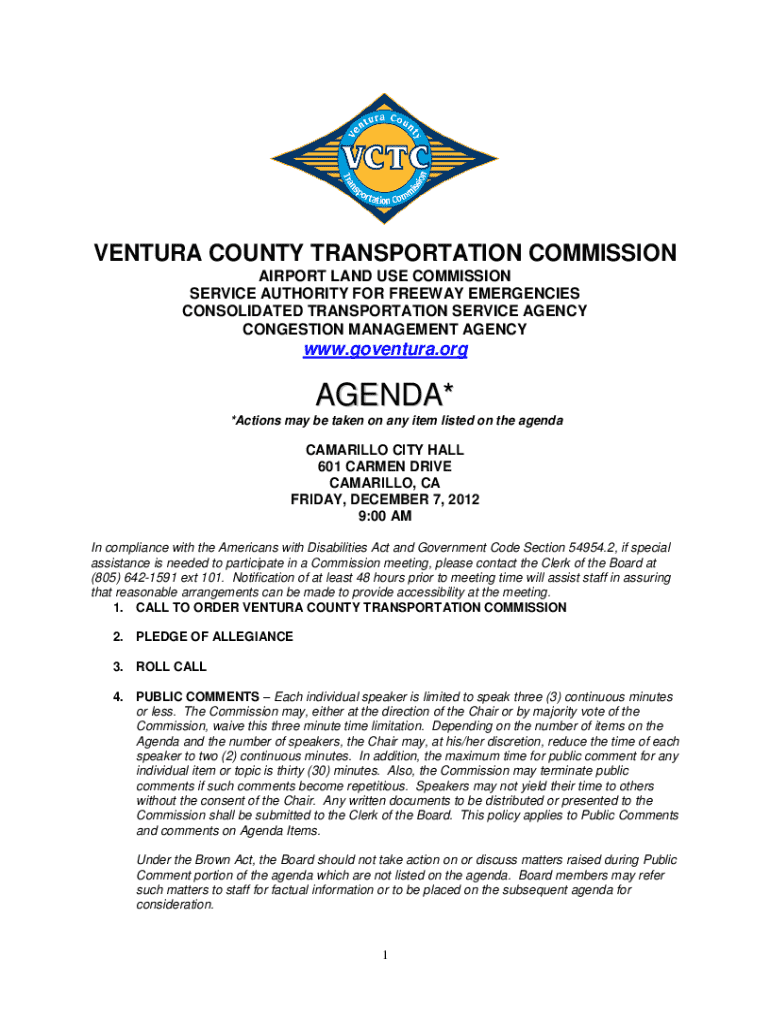 Ventura County
VCTC
Transportation Commission

VENTURA COUNTY TRANSPORTATION COMMISSION
AIRPORT LAND USE COMMISSION
SERVICE AUTHORITY FOR FREEWAY EMERGENCIES
CONSOLIDATED TRANSPORTATION SERVICE AGENCY
CONGESTION MANAGEMENT AGENCY
www.goventura.org

AGENDA*
*Actions may be taken on any item listed on the agenda

CAMARILLO CITY HALL
601 CARMEN DRIVE
CAMARILLO, CA
FRIDAY, DECEMBER 7, 2012
9:00 AM

In compliance with the Americans with Disabilities Act and Government Code Section 54954.2, if special assistance is needed to participate in a Commission meeting, please contact the Clerk of the Board at (805) 642-1591 ext 101. Notification of at least 48 hours prior to meeting time will assist staff in assuring that reasonable arrangements can be made to provide accessibility at the meeting.

1. CALL TO ORDER VENTURA COUNTY TRANSPORTATION COMMISSION

2. PLEDGE OF ALLEGIANCE

3. ROLL CALL

4. PUBLIC COMMENTS – Each individual speaker is limited to speak three (3) continuous minutes or less. The Commission may, either at the direction of the Chair or by majority vote of the Commission, waive this three minute time limitation. Depending on the number of items on the Agenda and the number of speakers, the Chair may, at his/her discretion, reduce the time of each speaker to two (2) continuous minutes. In addition, the maximum time for public comment for any individual item or topic is thirty (30) minutes. Also, the Commission may terminate public comments if such comments become repetitious. Speakers may not yield their time to others without the consent of the Chair. Any written documents to be distributed or presented to the Commission shall be submitted to the Clerk of the Board. This policy applies to Public Comments and comments on Agenda Items.

Under the Brown Act, the Board should not take action on or discuss matters raised during Public Comment portion of the agenda which are not listed on the agenda. Board members may refer such matters to staff for factual information or to be placed on the subsequent agenda for consideration.

1